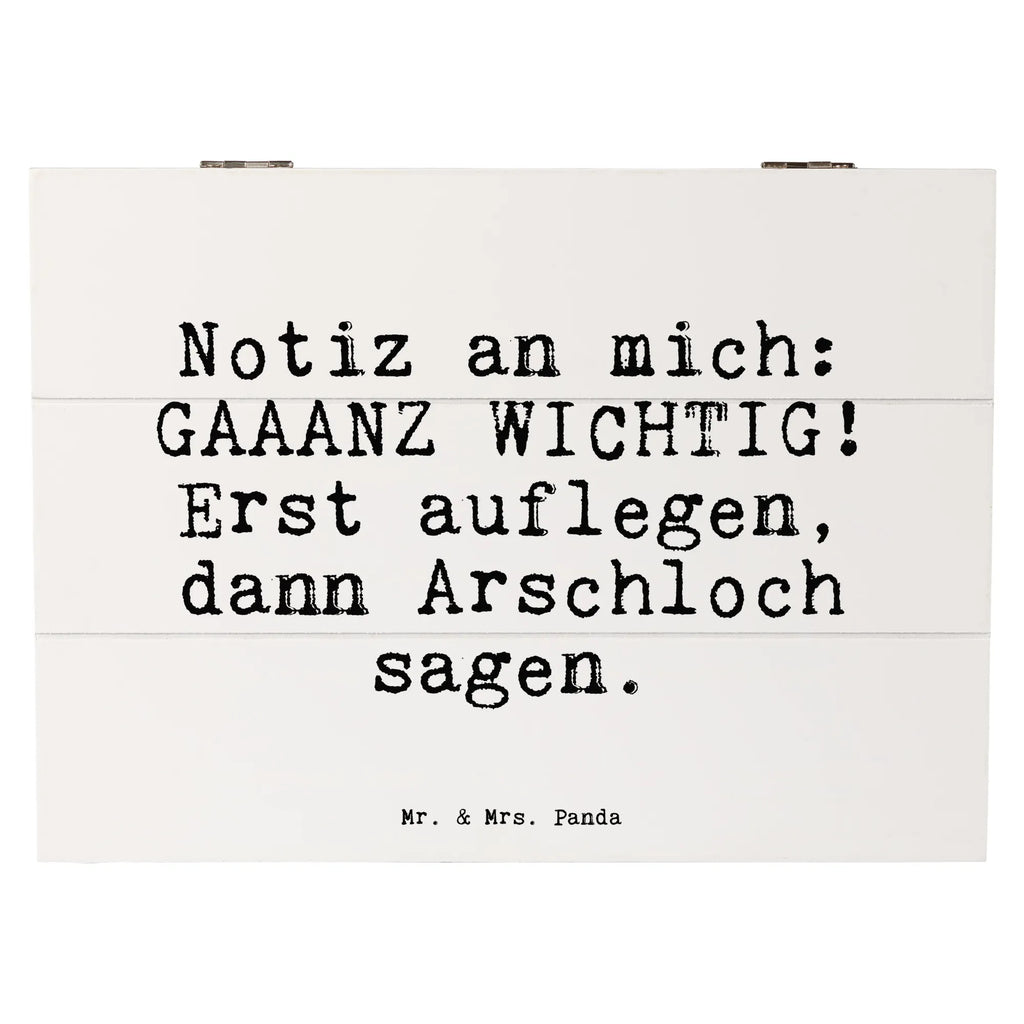 Notiz an mich:
GAAANZ WICHTIG!
Erst auflegen,
dann Arschloch
sagen.

Mr. & Mrs. Panda